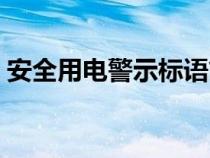 安全用电警示标语